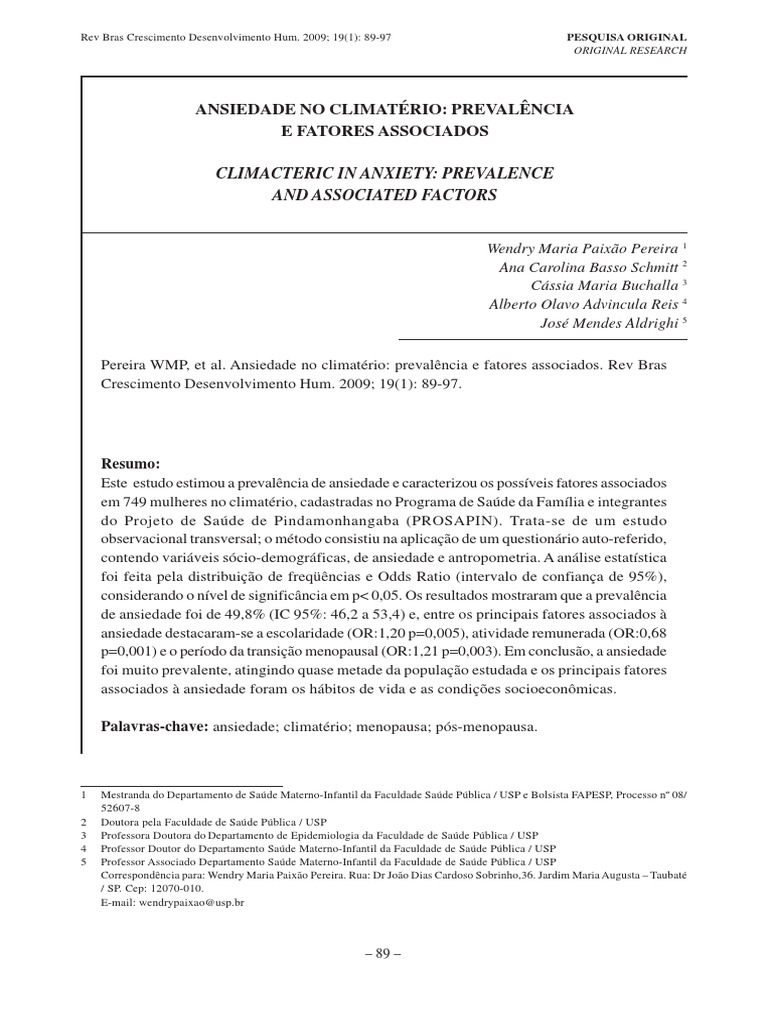 Rev Bras Crescimento Desenvolvimento Hum. 2009; 19(1): 89-97

PESQUISA ORIGINAL
ORIGINAL RESEARCH

ANSIEDADE NO CLIMATÉRIO: PREVALÊNCIA E FATORES ASSOCIADOS

CLIMACTERIC IN ANXIETY: PREVALENCE AND ASSOCIATED FACTORS

Wendry Maria Paixão Pereira $^1$
Ana Carolina Basso Schmitt $^2$
Cássia Maria Buchalla $^3$
Alberto Olavo Advincula Reis $^4$
José Mendes Aldrighi $^5$

Pereira WMP, et al. Ansiedade no climatério: prevalência e fatores associados. Rev Bras Crescimento Desenvolvimento Hum. 2009; 19(1): 89-97.

Resumo:
Este estudo estimou a prevalência de ansiedade e caracterizou os possíveis fatores associados em 749 mulheres no climatério, cadastradas no Programa de Saúde da Família e integrantes do Projeto de Saúde de Pindamonhangaba (PROSAPIN). Trata-se de um estudo observacional transversal; o método consistiu na aplicação de um questionário auto-referido, contendo variáveis sócio-demográficas, de ansiedade e antropometria. A análise estatística foi feita pela distribuição de freqüências e Odds Ratio (intervalo de confiança de 95%), considerando o nível de significância em p< 0,05. Os resultados mostraram que a prevalência de ansiedade foi de 49,8% (IC 95%: 46,2 a 53,4) e, entre os principais fatores associados à ansiedade destacaram-se a escolaridade (OR:1,20 p=0,005), atividade remunerada (OR:0,68 p=0,001) e o período da transição menopausal (OR:1,21 p=0,003). Em conclusão, a ansiedade foi muito prevalente, atingindo quase metade da população estudada e os principais fatores associados à ansiedade foram os hábitos de vida e as condições socioeconômicas.

Palavras-chave: ansiedade; climatério; menopausa; pós-menopausa.

1 Mestranda do Departamento de Saúde Materno-Infantil da Faculdade Saúde Pública / USP e Bolsista FAPESP, Processo nº 08/52607-8
2 Doutora pela Faculdade de Saúde Pública / USP
3 Professora Doutora do Departamento de Epidemiologia da Faculdade de Saúde Pública / USP
4 Professor Doutor do Departamento Saúde Materno-Infantil da Faculdade de Saúde Pública / USP
5 Professor Associado Departamento Saúde Materno-Infantil da Faculdade de Saúde Pública / USP
Correspondência para: Wendry Maria Paixão Pereira. Rua: Dr João Dias Cardoso Sobrinho,36. Jardim Maria Augusta – Taubaté / SP. Cep: 12070-010.
E-mail: wendrypaixao@usp.br

– 89 –